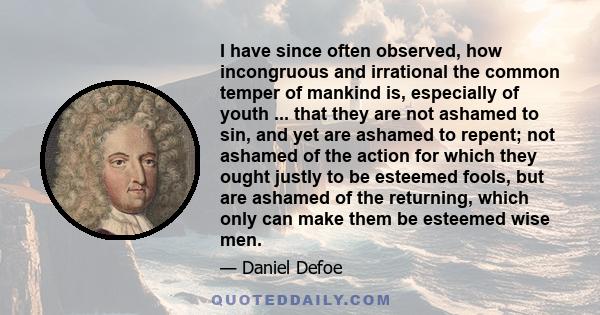 I have since often observed, how incongruous and irrational the common temper of mankind is, especially of youth ... that they are not ashamed to sin, and yet are ashamed to repent; not ashamed of the action for which they ought justly to be esteemed fools, but are ashamed of the returning, which only can make them be esteemed wise men.

— Daniel Defoe

QUOTEDDAILY.COM